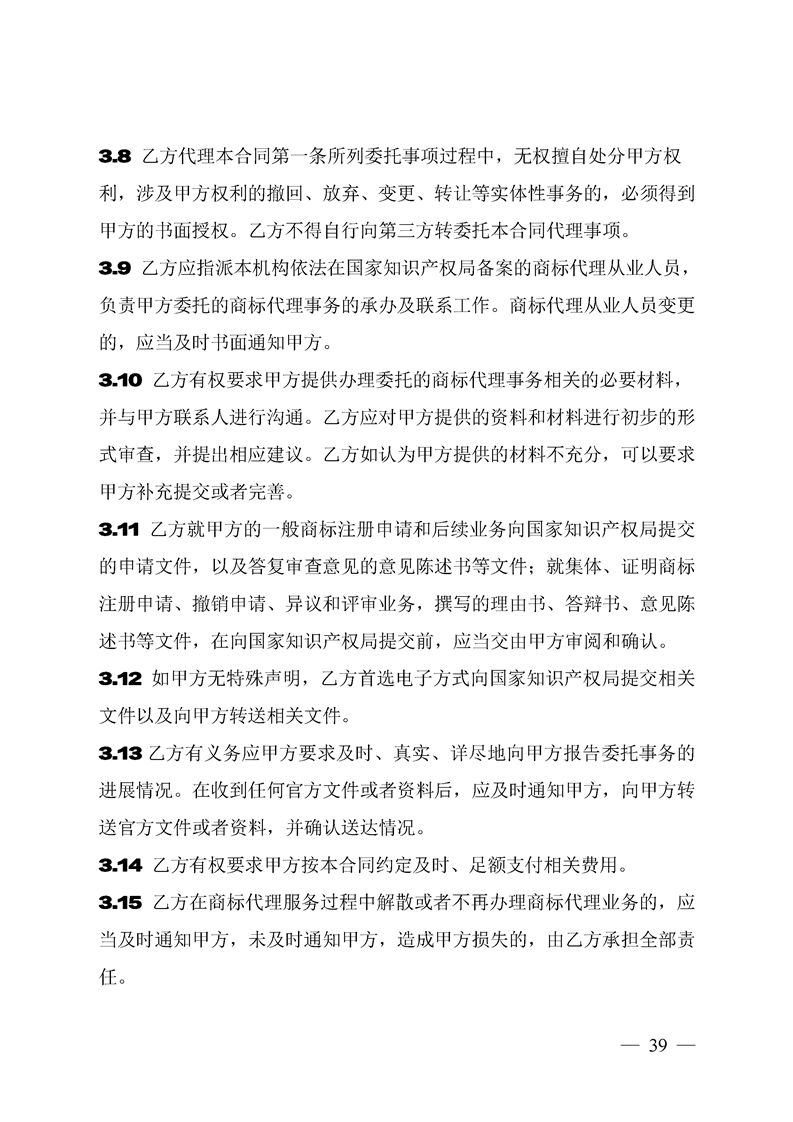 3.8 乙方代理本合同第一条所列委托事项过程中，无权擅自处分甲方权利，涉及甲方权利的撤回、放弃、变更、转让等实体性事务的，必须得到甲方的书面授权。乙方不得自行向第三方转委托本合同代理事项。

3.9 乙方应指派本机构依法在国家知识产权局备案的商标代理从业人员，负责甲方委托的商标代理事务的承办及联系工作。商标代理从业人员变更的，应当及时书面通知甲方。

3.10 乙方有权要求甲方提供办理委托的商标代理事务相关的必要材料，并与甲方联系人进行沟通。乙方应对甲方提供的资料和材料进行初步的形式审查，并提出相应建议。乙方如认为甲方提供的材料不充分，可以要求甲方补充提交或者完善。

3.11 乙方就甲方的一般商标注册申请和后续业务向国家知识产权局提交的申请文件，以及答复审查意见的意见陈述书等文件；就集体、证明商标注册申请、撤销申请、异议和评审业务，撰写的理由书、答辩书、意见陈述书等文件，在向国家知识产权局提交前，应当交由甲方审阅和确认。

3.12 如甲方无特殊声明，乙方首选电子方式向国家知识产权局提交相关文件以及向甲方转送相关文件。

3.13 乙方有义务应甲方要求及时、真实、详尽地向甲方报告委托事务的进展情况。在收到任何官方文件或者资料后，应及时通知甲方，向甲方转送官方文件或者资料，并确认送达情况。

3.14 乙方有权要求甲方按本合同约定及时、足额支付相关费用。

3.15 乙方在商标代理服务过程中解散或者不再办理商标代理业务的，应当及时通知甲方，未及时通知甲方，造成甲方损失的，由乙方承担全部责任。

— 39 —